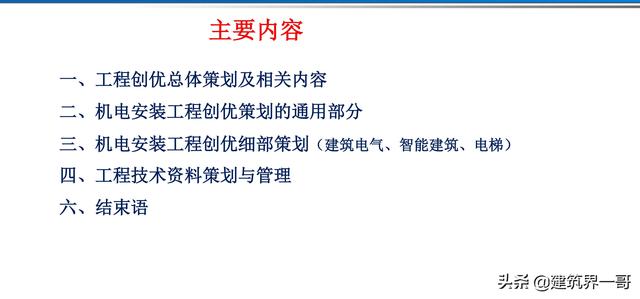 主要内容

一、工程创优总体策划及相关内容

二、机电安装工程创优策划的通用部分

三、机电安装工程创优细部策划（建筑电气、智能建筑、电梯）

四、工程技术资料策划与管理

六、结束语

头条 @建筑界一哥